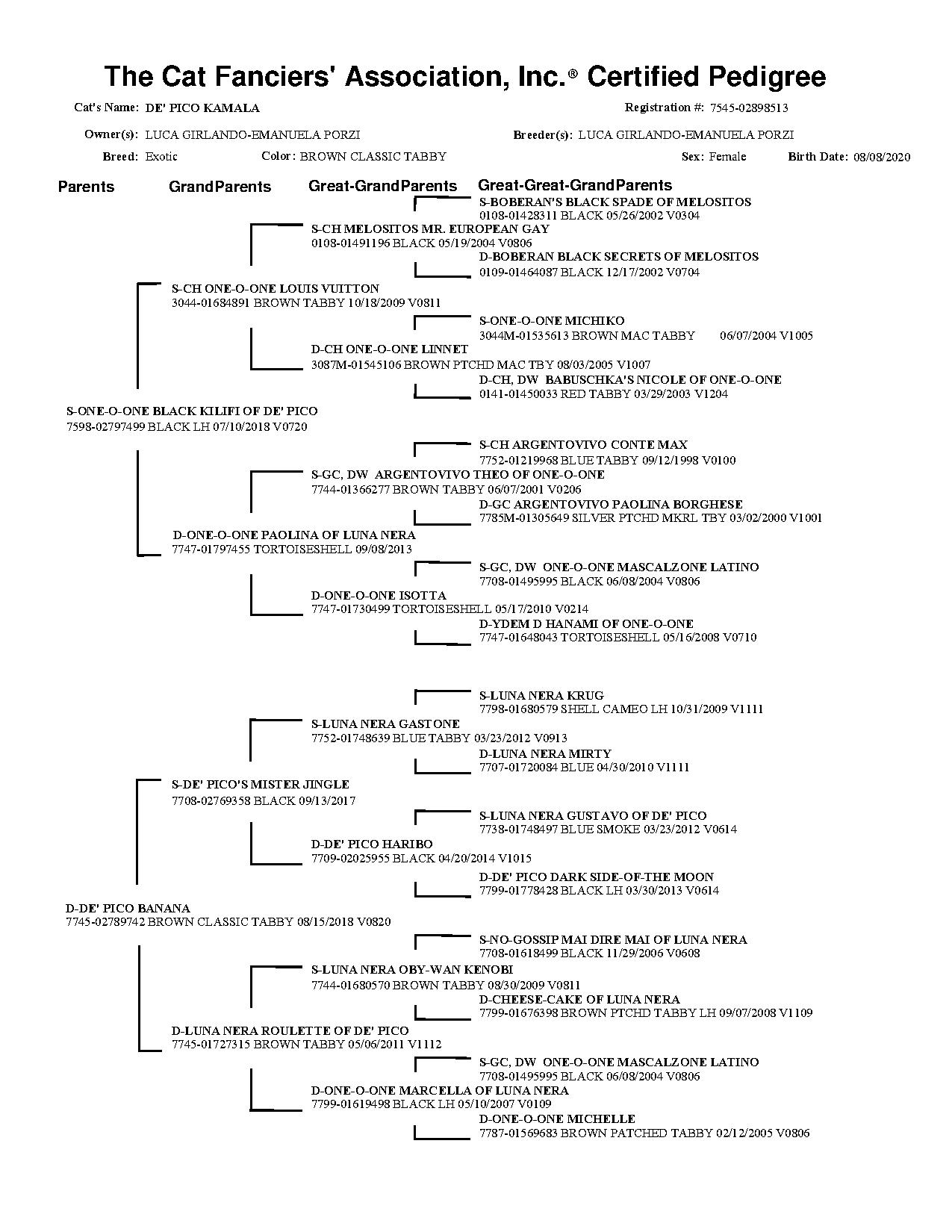 The Cat Fanciers' Association, Inc.® Certified Pedigree

Cat's Name: DE' PICO KAMALA
Registration #: 7545-02898513

Owner(s): LUCA GIRLANDO-EMANUELA PORZI
Breeder(s): LUCA GIRLANDO-EMANUELA PORZI

Breed: Exotic
Color: BROWN CLASSIC TABBY
Sex: Female
Birth Date: 08/08/2020

Parents
GrandParents
Great-GrandParents
Great-Great-GrandParents

S-BOBERAN'S BLACK SPADE OF MELOSITOS
0108-01428311 BLACK 05/26/2002 V0304

S-CH MELOSITOS MR. EUROPEAN GAY
0108-01491196 BLACK 05/19/2004 V0806

D-BOBERAN BLACK SECRETS OF MELOSITOS
0109-01464087 BLACK 12/17/2002 V0704

S-CH ONE-O-ONE LOUIS VUITTON
3044-01684891 BROWN TABBY 10/18/2009 V0811

S-ONE-O-ONE MICHIKO
3044M-01535613 BROWN MAC TABBY 06/07/2004 V1005

D-CH ONE-O-ONE LINNET
3087M-01545106 BROWN PTCHD MAC TBY 08/03/2005 V1007

D-CH, DW BABUSCHKA'S NICOLE OF ONE-O-ONE
0141-01450033 RED TABBY 03/29/2003 V1204

S-ONE-O-ONE BLACK KILIFI OF DE' PICO
7598-02797499 BLACK LH 07/10/2018 V0720

S-CH ARGENTOVIVO CONTE MAX
7752-01219968 BLUE TABBY 09/12/1998 V0100

S-GC, DW ARGENTOVIVO THEO OF ONE-O-ONE
7744-01366277 BROWN TABBY 06/07/2001 V0206

D-GC ARGENTOVIVO PAOLINA BORGHESE
7785M-01305649 SILVER PTCHD MKRL TBY 03/02/2000 V1001

D-ONE-O-ONE PAOLINA OF LUNA NERA
7747-01797455 TORTOISESHELL 09/08/2013

S-GC, DW ONE-O-ONE MASCALZONE LATINO
7708-01495995 BLACK 06/08/2004 V0806

D-ONE-O-ONE ISOTTA
7747-01730499 TORTOISESHELL 05/17/2010 V0214

D-YDEM D HANAMI OF ONE-O-ONE
7747-01648043 TORTOISESHELL 05/16/2008 V0710

S-LUNA NERA KRUG
7798-01680579 SHELL CAMEO LH 10/31/2009 V1111

S-LUNA NERA GASTONE
7752-01748639 BLUE TABBY 03/23/2012 V0913

D-LUNA NERA MIRTY
7707-01720084 BLUE 04/30/2010 V1111

S-DE' PICO'S MISTER JINGLE
7708-02769358 BLACK 09/13/2017

S-LUNA NERA GUSTAVO OF DE' PICO
7738-01748497 BLUE SMOKE 03/23/2012 V0614

D-DE' PICO HARIBO
7709-02025955 BLACK 04/20/2014 V1015

D-DE' PICO DARK SIDE-OF-THE MOON
7799-01778428 BLACK LH 03/30/2013 V0614

D-DE' PICO BANANA
7745-02789742 BROWN CLASSIC TABBY 08/15/2018 V0820

S-NO-GOSSIP MAI DIRE MAI OF LUNA NERA
7708-01618499 BLACK 11/29/2006 V0608

S-LUNA NERA OBY-WAN KENOBI
7744-01680570 BROWN TABBY 08/30/2009 V0811

D-CHEESE-CAKE OF LUNA NERA
7799-01676398 BROWN PTCHD TABBY LH 09/07/2008 V1109

D-LUNA NERA ROULETTE OF DE' PICO
7745-01727315 BROWN TABBY 05/06/2011 V1112

S-GC, DW ONE-O-ONE MASCALZONE LATINO
7708-01495995 BLACK 06/08/2004 V0806

D-ONE-O-ONE MARCELLA OF LUNA NERA
7799-01619498 BLACK LH 05/10/2007 V0109

D-ONE-O-ONE MICHELLE
7787-01569683 BROWN PATCHED TABBY 02/12/2005 V0806